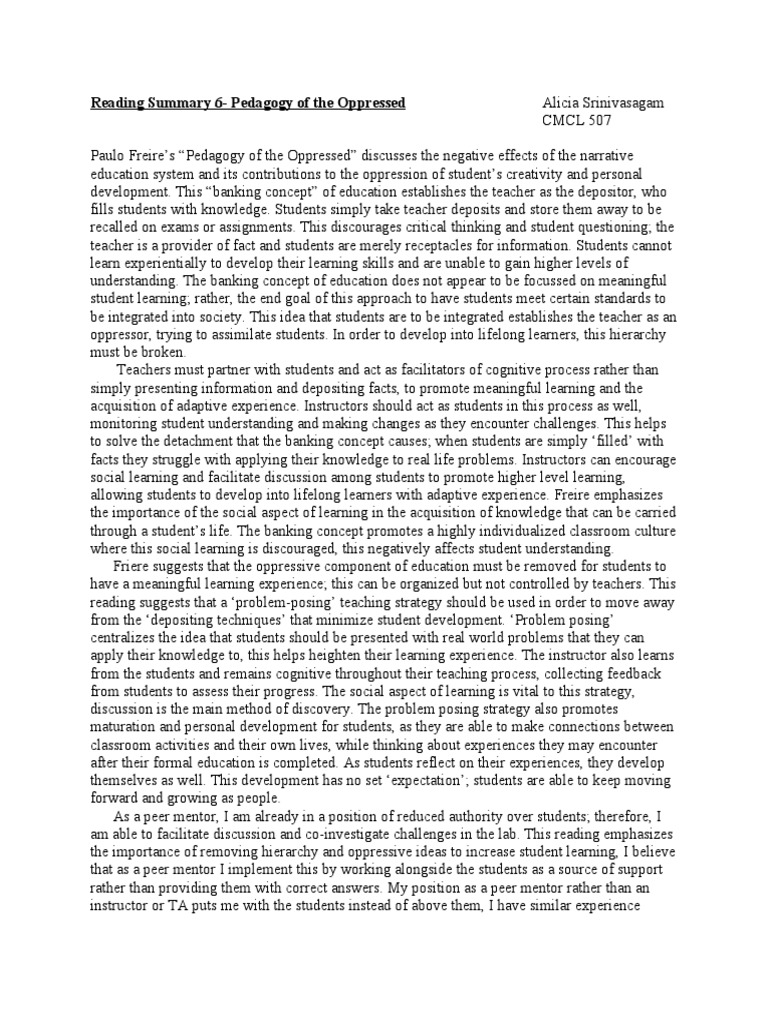 Reading Summary 6- Pedagogy of the Oppressed

Alicia Srinivasagam
CMCL 507

Paulo Freire's "Pedagogy of the Oppressed" discusses the negative effects of the narrative education system and its contributions to the oppression of student's creativity and personal development. This "banking concept" of education establishes the teacher as the depositor, who fills students with knowledge. Students simply take teacher deposits and store them away to be recalled on exams or assignments. This discourages critical thinking and student questioning; the teacher is a provider of fact and students are merely receptacles for information. Students cannot learn experientially to develop their learning skills and are unable to gain higher levels of understanding. The banking concept of education does not appear to be focussed on meaningful student learning; rather, the end goal of this approach to have students meet certain standards to be integrated into society. This idea that students are to be integrated establishes the teacher as an oppressor, trying to assimilate students. In order to develop into lifelong learners, this hierarchy must be broken.

Teachers must partner with students and act as facilitators of cognitive process rather than simply presenting information and depositing facts, to promote meaningful learning and the acquisition of adaptive experience. Instructors should act as students in this process as well, monitoring student understanding and making changes as they encounter challenges. This helps to solve the detachment that the banking concept causes; when students are simply 'filled' with facts they struggle with applying their knowledge to real life problems. Instructors can encourage social learning and facilitate discussion among students to promote higher level learning, allowing students to develop into lifelong learners with adaptive experience. Freire emphasizes the importance of the social aspect of learning in the acquisition of knowledge that can be carried through a student's life. The banking concept promotes a highly individualized classroom culture where this social learning is discouraged, this negatively affects student understanding.

Friere suggests that the oppressive component of education must be removed for students to have a meaningful learning experience; this can be organized but not controlled by teachers. This reading suggests that a 'problem-posing' teaching strategy should be used in order to move away from the 'depositing techniques' that minimize student development. 'Problem posing' centralizes the idea that students should be presented with real world problems that they can apply their knowledge to, this helps heighten their learning experience. The instructor also learns from the students and remains cognitive throughout their teaching process, collecting feedback from students to assess their progress. The social aspect of learning is vital to this strategy, discussion is the main method of discovery. The problem posing strategy also promotes maturation and personal development for students, as they are able to make connections between classroom activities and their own lives, while thinking about experiences they may encounter after their formal education is completed. As students reflect on their experiences, they develop themselves as well. This development has no set 'expectation'; students are able to keep moving forward and growing as people.

As a peer mentor, I am already in a position of reduced authority over students; therefore, I am able to facilitate discussion and co-investigate challenges in the lab. This reading emphasizes the importance of removing hierarchy and oppressive ideas to increase student learning, I believe that as a peer mentor I implement this by working alongside the students as a source of support rather than providing them with correct answers. My position as a peer mentor rather than an instructor or TA puts me with the students instead of above them, I have similar experience